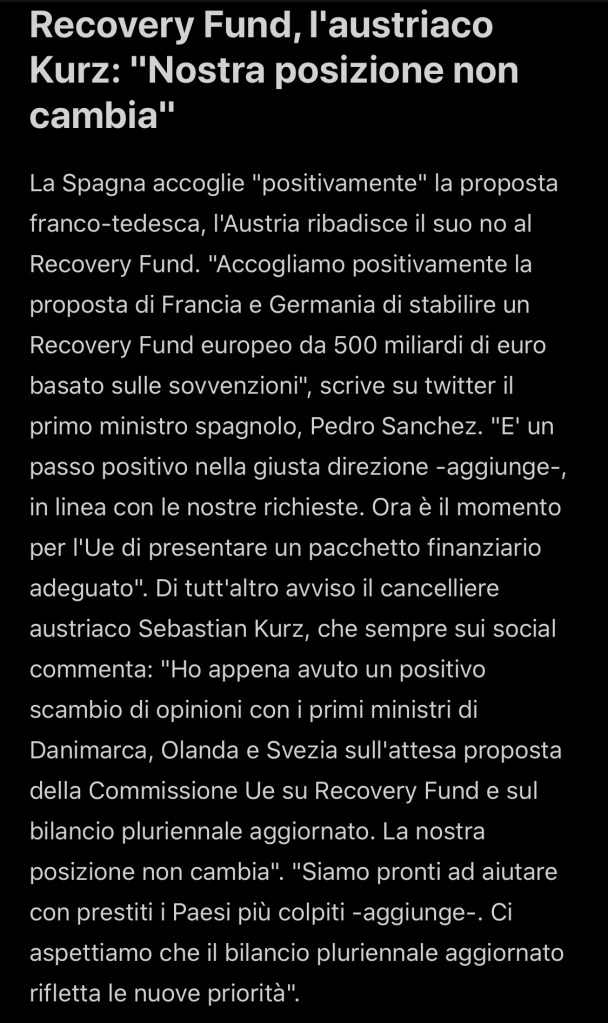 Recovery Fund, l'austriaco Kurz: "Nostra posizione non cambia"

La Spagna accoglie "positivamente" la proposta franco-tedesca, l'Austria ribadisce il suo no al Recovery Fund. "Accogliamo positivamente la proposta di Francia e Germania di stabilire un Recovery Fund europeo da 500 miliardi di euro basato sulle sovvenzioni", scrive su twitter il primo ministro spagnolo, Pedro Sanchez. "E' un passo positivo nella giusta direzione -aggiunge-, in linea con le nostre richieste. Ora è il momento per l'Ue di presentare un pacchetto finanziario adeguato". Di tutt'altro avviso il cancelliere austriaco Sebastian Kurz, che sempre sui social commenta: "Ho appena avuto un positivo scambio di opinioni con i primi ministri di Danimarca, Olanda e Svezia sull'attesa proposta della Commissione Ue su Recovery Fund e sul bilancio pluriennale aggiornato. La nostra posizione non cambia". "Siamo pronti ad aiutare con prestiti i Paesi più colpiti -aggiunge-. Ci aspettiamo che il bilancio pluriennale aggiornato rifletta le nuove priorità".